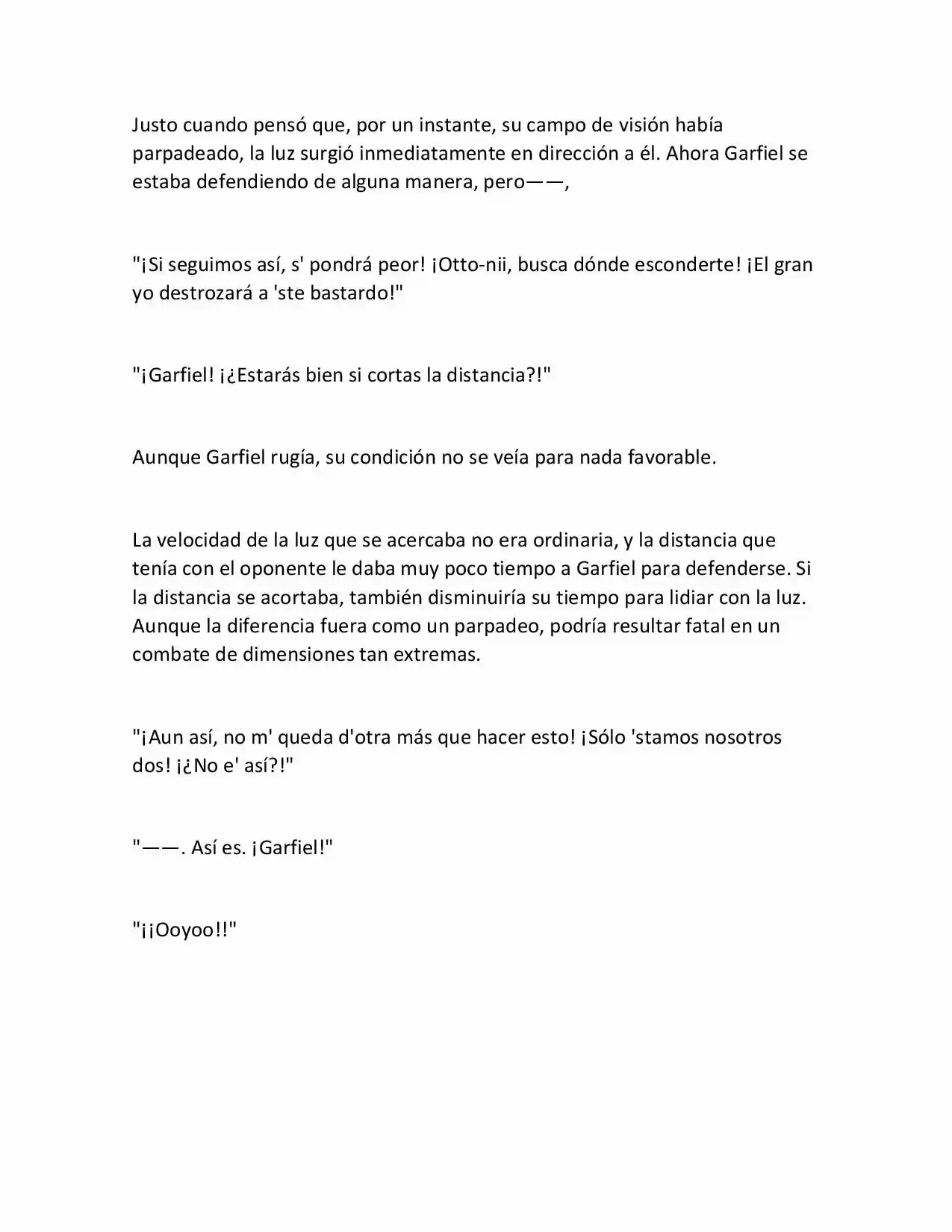 Justo cuando pensó que, por un instante, su campo de visión había parpadeado, la luz surgió inmediatamente en dirección a él. Ahora Garfiel se estaba defendiendo de alguna manera, pero——,

"¡Si seguimos así, s' pondrá peor! ¡Otto-nii, busca dónde esconderte! ¡El gran yo destrozará a 'ste bastardo!"

"¡Garfiel! ¡¿Estarás bien si cortas la distancia?!"

Aunque Garfiel rugía, su condición no se veía para nada favorable.

La velocidad de la luz que se acercaba no era ordinaria, y la distancia que tenía con el oponente le daba muy poco tiempo a Garfiel para defenderse. Si la distancia se acortaba, también disminuiría su tiempo para lidiar con la luz. Aunque la diferencia fuera como un parpadeo, podría resultar fatal en un combate de dimensiones tan extremas.

"¡Aun así, no m' queda d'otra más que hacer esto! ¡Sólo 'stamos nosotros dos! ¡¿No e' así?!"

"——. Así es. ¡Garfiel!"

"¡¡Ooyoo!!"